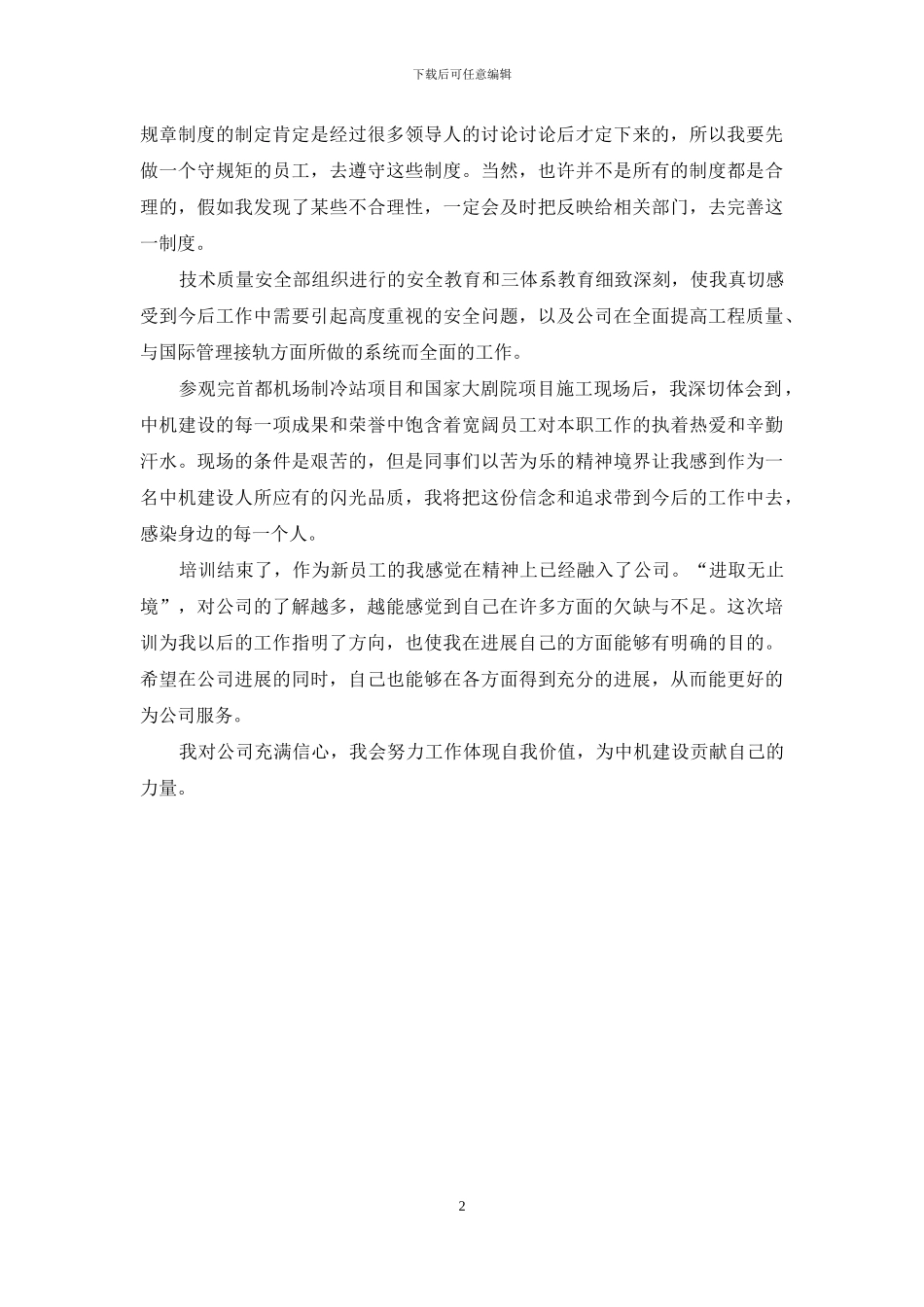 下载后可任意编辑

规章制度的制定肯定是经过很多领导人的讨论讨论后才定下来的，所以我要先做一个守规矩的员工，去遵守这些制度。当然，也许并不是所有的制度都是合理的，假如我发现了某些不合理性，一定会及时把反映给相关部门，去完善这一制度。

技术质量安全部组织进行的安全教育和三体系教育细致深刻，使我真切感受到今后工作中需要引起高度重视的安全问题，以及公司在全面提高工程质量、与国际管理接轨方面所做的系统而全面的工作。

参观完首都机场制冷站项目和国家大剧院项目施工现场后，我深切体会到，中机建设的每一项成果和荣誉中饱含着宽阔员工对本职工作的执着热爱和辛勤汗水。现场的条件是艰苦的，但是同事们以苦为乐的精神境界让我感到作为一名中机建设人所应有的闪光品质，我将把这份信念和追求带到今后的工作中去，感染身边的每一个人。

培训结束了，作为新员工的我感觉在精神上已经融入了公司。“进取无止境”，对公司的了解越多，越能感觉到自己在许多方面的欠缺与不足。这次培训为我以后的工作指明了方向，也使我在进展自己的方面能够有明确的目的。希望在公司进展的同时，自己也能够在各方面得到充分的进展，从而能更好的为公司服务。

我对公司充满信心，我会努力工作体现自我价值，为中机建设贡献自己的力量。

2